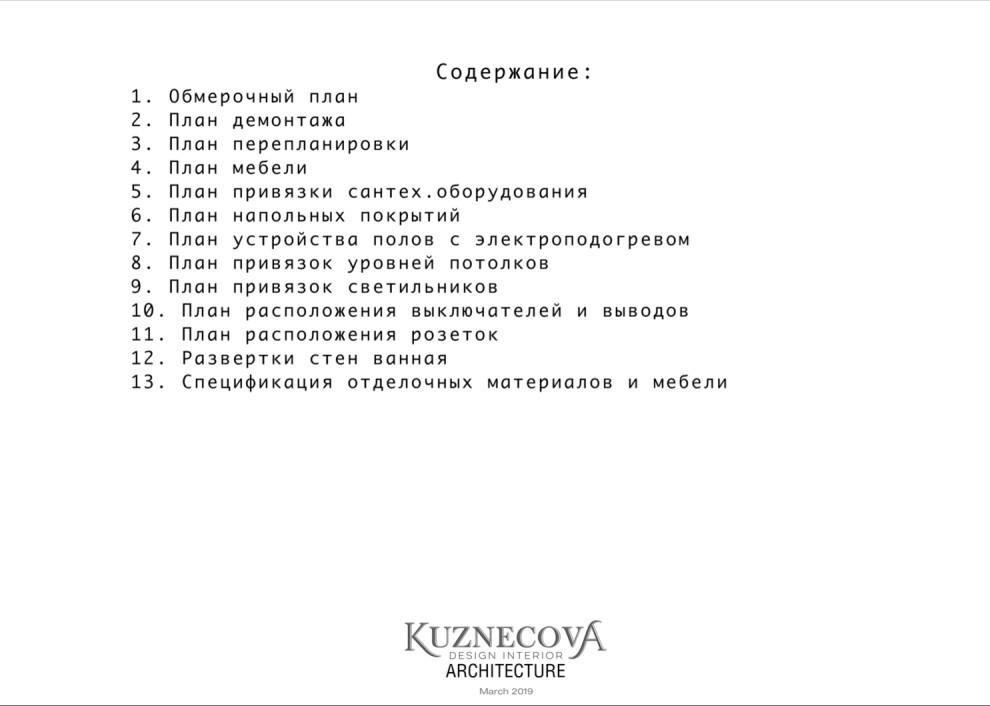 Содержание:

1. Обмерочный план
2. План демонтажа
3. План перепланировки
4. План мебели
5. План привязки сантех.оборудования
6. План напольных покрытий
7. План устройства полов с электроподогревом
8. План привязок уровней потолков
9. План привязок светильников
10. План расположения выключателей и выводов
11. План расположения розеток
12. Развертки стен ванная
13. Спецификация отделочных материалов и мебели

KUZNECOVA
DESIGN INTERIOR
ARCHITECTURE
March 2019